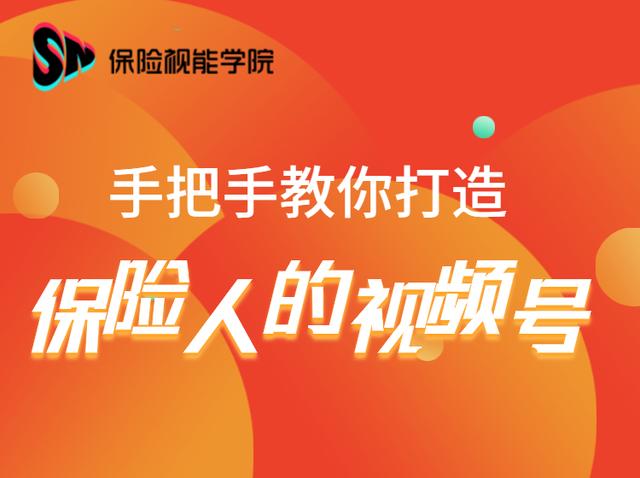 SN 保险视能学院

手把手教你打造

保险人的视频号